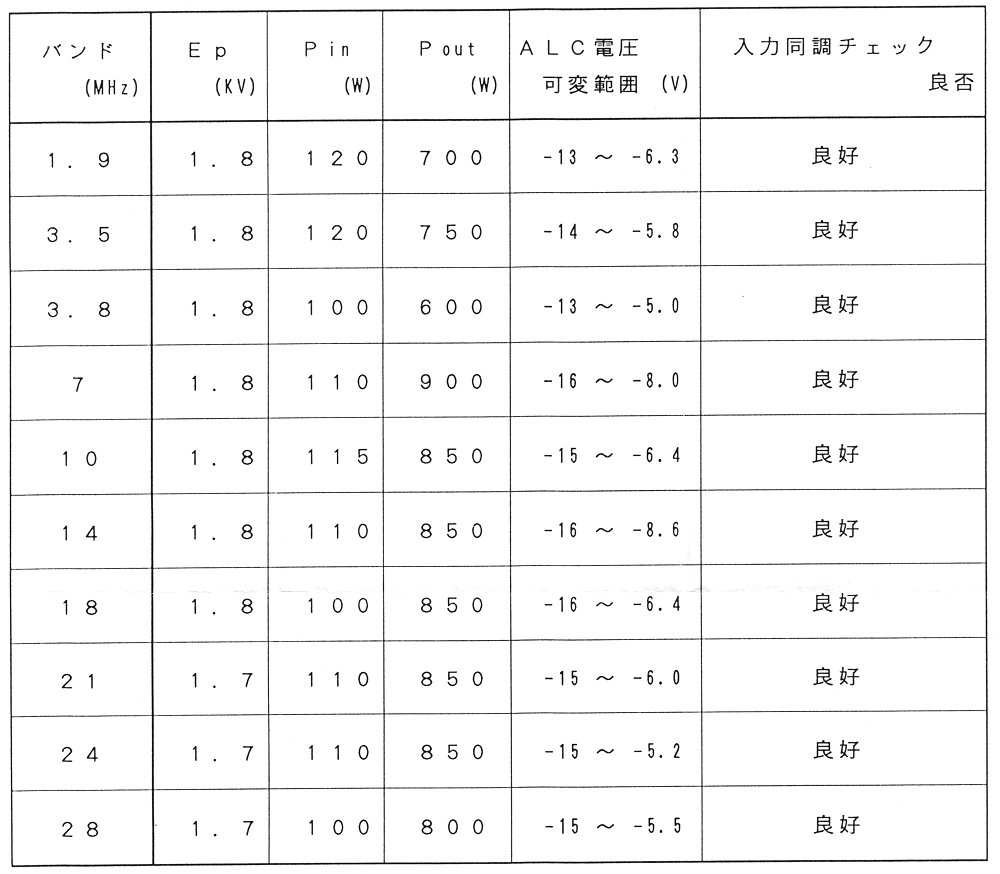 | バンド (MHz) | Ep (KV) | Pin (W) | Pout (W) | ALC電圧 可変範囲 (V) | 入力同調チェック 良否 |
|---|---|---|---|---|---|
| 1.9 | 1.8 | 120 | 700 | -13 ~ -6.3 | 良好 |
| 3.5 | 1.8 | 120 | 750 | -14 ~ -5.8 | 良好 |
| 3.8 | 1.8 | 100 | 600 | -13 ~ -5.0 | 良好 |
| 7 | 1.8 | 110 | 900 | -16 ~ -8.0 | 良好 |
| 10 | 1.8 | 115 | 850 | -15 ~ -6.4 | 良好 |
| 14 | 1.8 | 110 | 850 | -16 ~ -8.6 | 良好 |
| 18 | 1.8 | 100 | 850 | -16 ~ -6.4 | 良好 |
| 21 | 1.7 | 110 | 850 | -15 ~ -6.0 | 良好 |
| 24 | 1.7 | 110 | 850 | -15 ~ -5.2 | 良好 |
| 28 | 1.7 | 100 | 800 | -15 ~ -5.5 | 良好 |